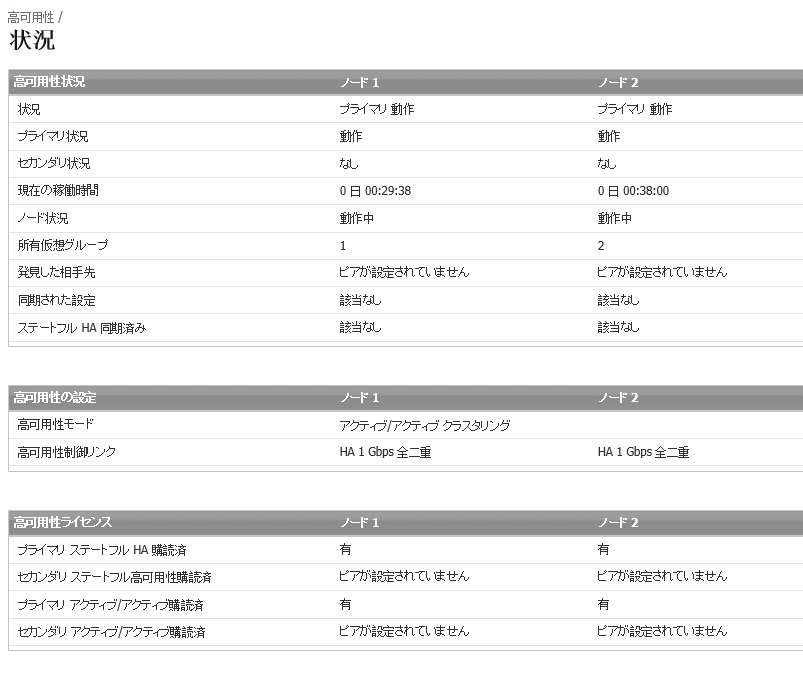 高可用性 /
状況

| 高可用性状況 | ノード 1 | ノード 2 |
|---|---|---|
| 状況 | プライマリ 動作 | プライマリ 動作 |
| プライマリ状況 | 動作 | 動作 |
| セカンダリ状況 | なし | なし |
| 現在の稼働時間 | 0 日 00:29:38 | 0 日 00:38:00 |
| ノード状況 | 動作中 | 動作中 |
| 所有仮想グループ | 1 | 2 |
| 発見した相手先 | ピアが設定されていません | ピアが設定されていません |
| 同期された設定 | 該当なし | 該当なし |
| ステートフル HA 同期済み | 該当なし | 該当なし |

| 高可用性の設定 | ノード 1 | ノード 2 |
|---|---|---|
| 高可用性モード | アクティブ/アクティブ クラスタリング | |
| 高可用性制御リンク | HA 1 Gbps 全二重 | HA 1 Gbps 全二重 |

| 高可用性ライセンス | ノード 1 | ノード 2 |
|---|---|---|
| プライマリ ステートフル HA 購読済 | 有 | 有 |
| セカンダリ ステートフル高可用性購読済 | ピアが設定されていません | ピアが設定されていません |
| プライマリ アクティブ/アクティブ購読済 | 有 | 有 |
| セカンダリ アクティブ/アクティブ購読済 | ピアが設定されていません | ピアが設定されていません |